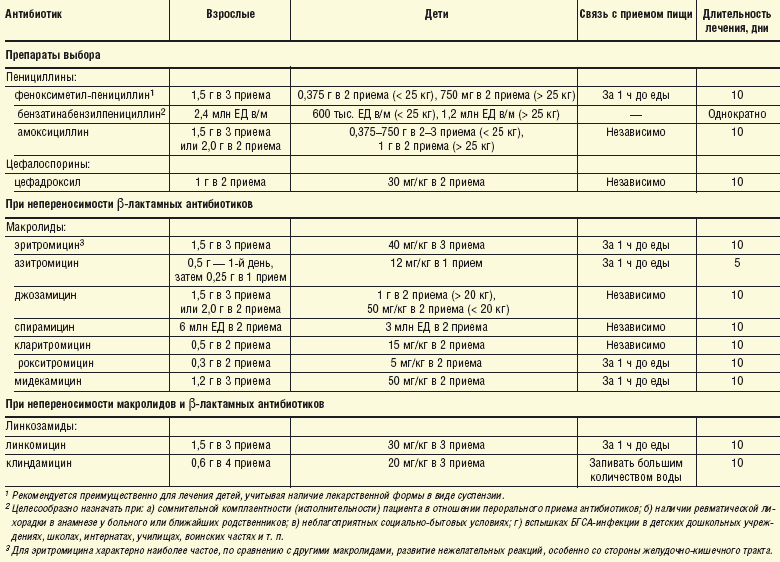 | Антибиотик | Взрослые | Дети | Связь с приемом пищи | Длительность лечения, дни |
|---|---|---|---|---|
| **Препараты выбора** | | | | |
| Пенициллины: | | | | |
| феноксиметил-пенициллин$^1$ | 1,5 г в 3 приема | 0,375 г в 2 приема (< 25 кг), 750 мг в 2 приема (> 25 кг) | За 1 ч до еды | 10 |
| бензатинабензилпенициллин$^2$ | 2,4 млн ЕД в/м | 600 тыс. ЕД в/м (< 25 кг), 1,2 млн ЕД в/м (> 25 кг) | — | Однократно |
| амоксициллин | 1,5 г в 3 приема или 2,0 г в 2 приема | 0,375–750 г в 2–3 приема (< 25 кг), 1 г в 2 приема (> 25 кг) | Независимо | 10 |
| Цефалоспорины: | | | | |
| цефадроксил | 1 г в 2 приема | 30 мг/кг в 2 приема | Независимо | 10 |
| **При непереносимости β-лактамных антибиотиков** | | | | |
| Макролиды: | | | | |
| эритромицин$^3$ | 1,5 г в 3 приема | 40 мг/кг в 3 приема | За 1 ч до еды | 10 |
| азитромицин | 0,5 г — 1-й день, затем 0,25 г в 1 прием | 12 мг/кг в 1 прием | За 1 ч до еды | 5 |
| джозамицин | 1,5 г в 3 приема или 2,0 г в 2 приема | 1 г в 2 приема (> 20 кг), 50 мг/кг в 2 приема (< 20 кг) | Независимо | 10 |
| спирамицин | 6 млн ЕД в 2 приема | 3 млн ЕД в 2 приема | Независимо | 10 |
| кларитромицин | 0,5 г в 2 приема | 15 мг/кг в 2 приема | Независимо | 10 |
| рокситромицин | 0,3 г в 2 приема | 5 мг/кг в 2 приема | За 1 ч до еды | 10 |
| мидекамицин | 1,2 г в 3 приема | 50 мг/кг в 2 приема | За 1 ч до еды | 10 |
| **При непереносимости макролидов и β-лактамных антибиотиков** | | | | |
| Линкозамиды: | | | | |
| линкомицин | 1,5 г в 3 приема | 30 мг/кг в 3 приема | За 1 ч до еды | 10 |
| клиндамицин | 0,6 г в 4 приема | 20 мг/кг в 3 приема | Запивать большим количеством воды | 10 |

$^1$ Рекомендуется преимущественно для лечения детей, учитывая наличие лекарственной формы в виде суспензии.
$^2$ Целесообразно назначать при: а) сомнительной комплаентности (исполнительности) пациента в отношении перорального приема антибиотиков; б) наличии ревматической лихорадки в анамнезе у больного или ближайших родственников; в) неблагоприятных социально-бытовых условиях; г) вспышках БГСА-инфекции в детских дошкольных учреждениях, школах, интернатах, училищах, воинских частях и т. п.
$^3$ Для эритромицина характерно наиболее частое, по сравнению с другими макролидами, развитие нежелательных реакций, особенно со стороны желудочно-кишечного тракта.